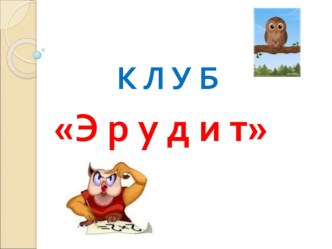 К Л У Б

«Э р у д и т»